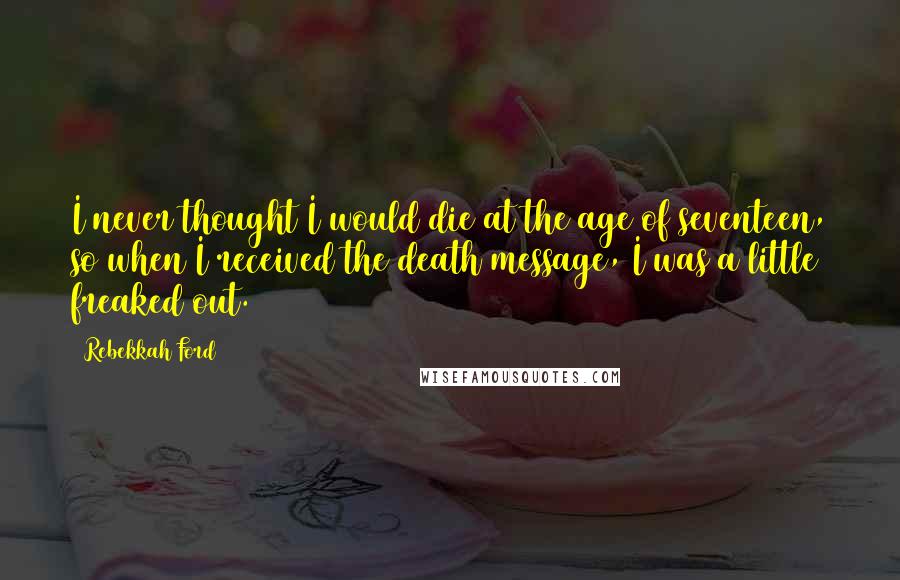 I never thought I would die at the age of seventeen, so when I received the death message, I was a little freaked out.

Rebekkah Ford

WISEFAMOUSQUOTES.COM